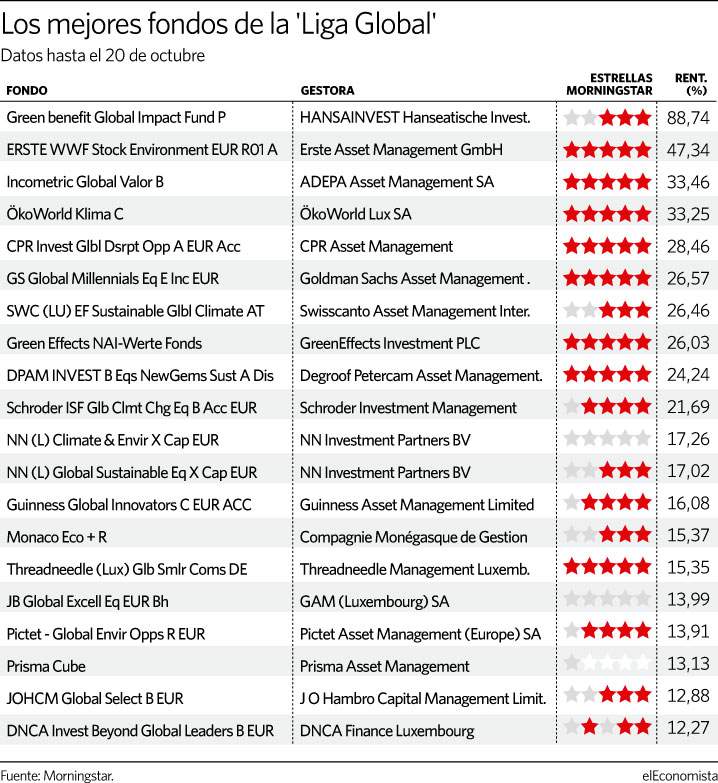 Los mejores fondos de la 'Liga Global'
Datos hasta el 20 de octubre

| FONDO | GESTORA | ESTRELLAS MORNINGSTAR | RENT. (%) |
|---|---|---|---|
| Green benefit Global Impact Fund P | HANSAINVEST Hanseatische Invest. | ★★★ | 88,74 |
| ERSTE WWF Stock Environment EUR R01 A | Erste Asset Management GmbH | ★★★★★ | 47,34 |
| Incometric Global Valor B | ADEPA Asset Management SA | ★★★★★ | 33,46 |
| ÖkoWorld Klima C | ÖkoWorld Lux SA | ★★★★★ | 33,25 |
| CPR Invest Glbl Dsrpt Opp A EUR Acc | CPR Asset Management | ★★★★★ | 28,46 |
| GS Global Millennials Eq E Inc EUR | Goldman Sachs Asset Management . | ★★★★★ | 26,57 |
| SWC (LU) EF Sustainable Glbl Climate AT | Swisscanto Asset Management Inter. | ★★★ | 26,46 |
| Green Effects NAI-Werte Fonds | GreenEffects Investment PLC | ★★★★★ | 26,03 |
| DPAM INVEST B Eqs NewGems Sust A Dis | Degroof Petercam Asset Management. | ★★★★★ | 24,24 |
| Schroder ISF Glb Clmt Chg Eq B Acc EUR | Schroder Investment Management | ★★★★ | 21,69 |
| NN (L) Climate & Envir X Cap EUR | NN Investment Partners BV | | 17,26 |
| NN (L) Global Sustainable Eq X Cap EUR | NN Investment Partners BV | ★★★ | 17,02 |
| Guinness Global Innovators C EUR ACC | Guinness Asset Management Limited | ★★★★ | 16,08 |
| Monaco Eco + R | Compagnie Monégasque de Gestion | ★★★ | 15,37 |
| Threadneedle (Lux) Glb Smlr Coms DE | Threadneedle Management Luxemb. | ★★★★★ | 15,35 |
| JB Global Excell Eq EUR Bh | GAM (Luxembourg) SA | | 13,99 |
| Pictet - Global Envir Opps R EUR | Pictet Asset Management (Europe) SA | ★★★★ | 13,91 |
| Prisma Cube | Prisma Asset Management | | 13,13 |
| JOHCM Global Select B EUR | J O Hambro Capital Management Limit. | ★★★ | 12,88 |
| DNCA Invest Beyond Global Leaders B EUR | DNCA Finance Luxembourg | ★★★ | 12,27 |

Fuente: Morningstar.
elEconomista